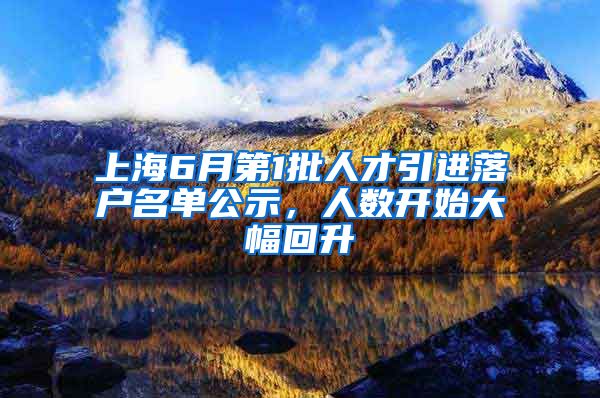 上海6月第1批人才引进落户名单公示，人数开始大幅回升